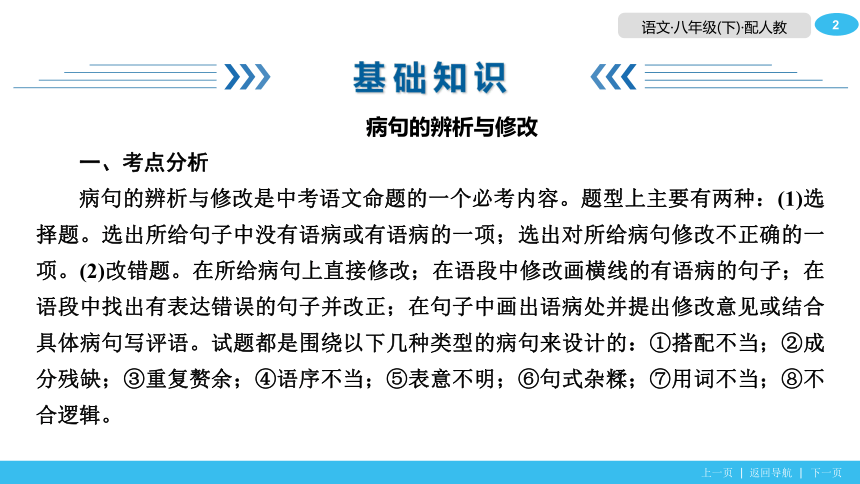 语文·八年级(下)·配人教

2

基础知识

病句的辨析与修改

一、考点分析

病句的辨析与修改是中考语文命题的一个必考内容。题型上主要有两种：(1)选择题。选出所给句子中没有语病或有语病的一项；选出对所给病句修改不正确的一项。(2)改错题。在所给病句上直接修改；在语段中修改画横线的有语病的句子；在语段中找出有表达错误的句子并改正；在句子中画出语病处并提出修改意见或结合具体病句写评语。试题都是围绕以下几种类型的病句来设计的：①搭配不当；②成分残缺；③重复赘余；④语序不当；⑤表意不明；⑥句式杂糅；⑦用词不当；⑧不合逻辑。

上一页 | 返回导航 | 下一页